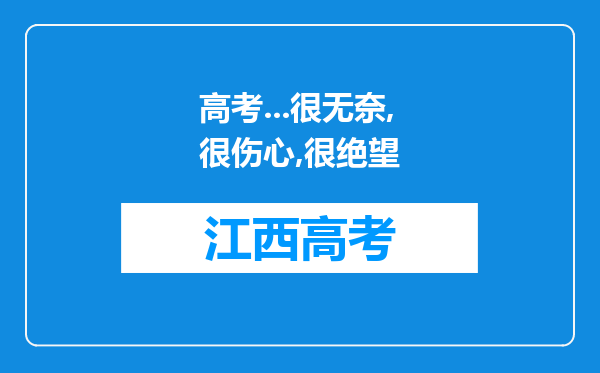 高考...很无奈,很伤心,很绝望

江西高考